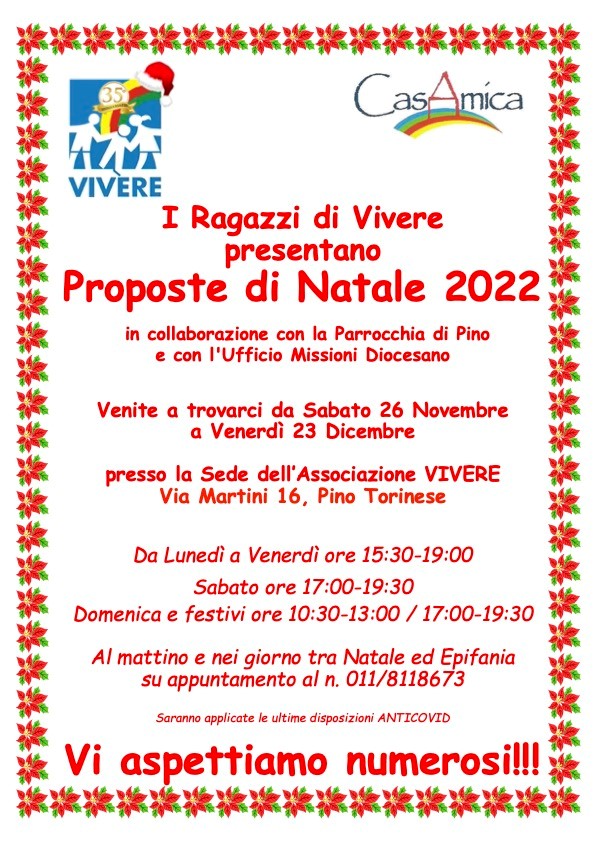 35°

VIVERE

CasAmica

I Ragazzi di Vivere presentano

Proposte di Natale 2022

in collaborazione con la Parrocchia di Pino e con l'Ufficio Missioni Diocesano

Venite a trovarci da Sabato 26 Novembre a Venerdì 23 Dicembre

presso la Sede dell'Associazione VIVERE Via Martini 16, Pino Torinese

Da Lunedì a Venerdì ore 15:30-19:00

Sabato ore 17:00-19:30

Domenica e festivi ore 10:30-13:00 / 17:00-19:30

Al mattino e nei giorno tra Natale ed Epifania su appuntamento al n. 011/8118673

Saranno applicate le ultime disposizioni ANTICOVID

Vi aspettiamo numerosi!!!